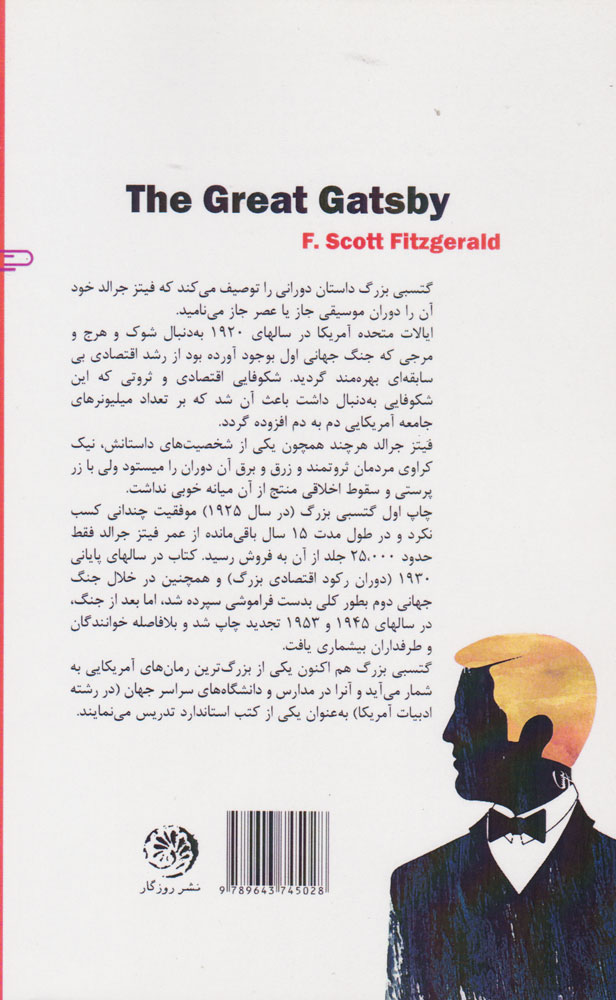 The Great Gatsby

F. Scott Fitzgerald

گتسبی بزرگ داستان دورانی را توصیف می‌کند که فیتز جرالد خود آن را دوران موسیقی جاز یا عصر جاز می‌نامید.

ایالات متحده آمریکا در سالهای ۱۹۲۰ به‌دنبال شوک و هرج و مرجی که جنگ جهانی اول بوجود آورده بود از رشد اقتصادی بی سابقه‌ای بهره‌مند گردید. شکوفایی اقتصادی و ثروتی که این شکوفایی به‌دنبال داشت باعث آن شد که بر تعداد میلیونرهای جامعه آمریکایی دم به دم افزوده گردد.

فیتز جرالد هرچند همچون یکی از شخصیت‌های داستانش، نیک کراوی مردمان ثروتمند و زرق و برق آن دوران را میستود ولی با زر پرستی و سقوط اخلاقی منتج از آن میانه خوبی نداشت.

چاپ اول گتسبی بزرگ (در سال ۱۹۲۵) موفقیت چندانی کسب نکرد و در طول مدت ۱۵ سال باقی‌مانده از عمر فیتز جرالد فقط حدود ۲۵،۰۰۰ جلد از آن به فروش رسید. کتاب در سالهای پایانی ۱۹۳۰ (دوران رکود اقتصادی بزرگ) و همچنین در خلال جنگ جهانی دوم بطور کلی بدست فراموشی سپرده شد، اما بعد از جنگ، در سالهای ۱۹۴۵ و ۱۹۵۳ تجدید چاپ شد و بلافاصله خوانندگان و طرفداران بیشماری یافت.

گتسبی بزرگ هم اکنون یکی از بزرگ‌ترین رمان‌های آمریکایی به شمار می‌آید و آنرا در مدارس و دانشگاه‌های سراسر جهان (در رشته ادبیات آمریکا) به‌عنوان یکی از کتب استاندارد تدریس می‌نمایند.

نشر روزگار

9 789643 745028